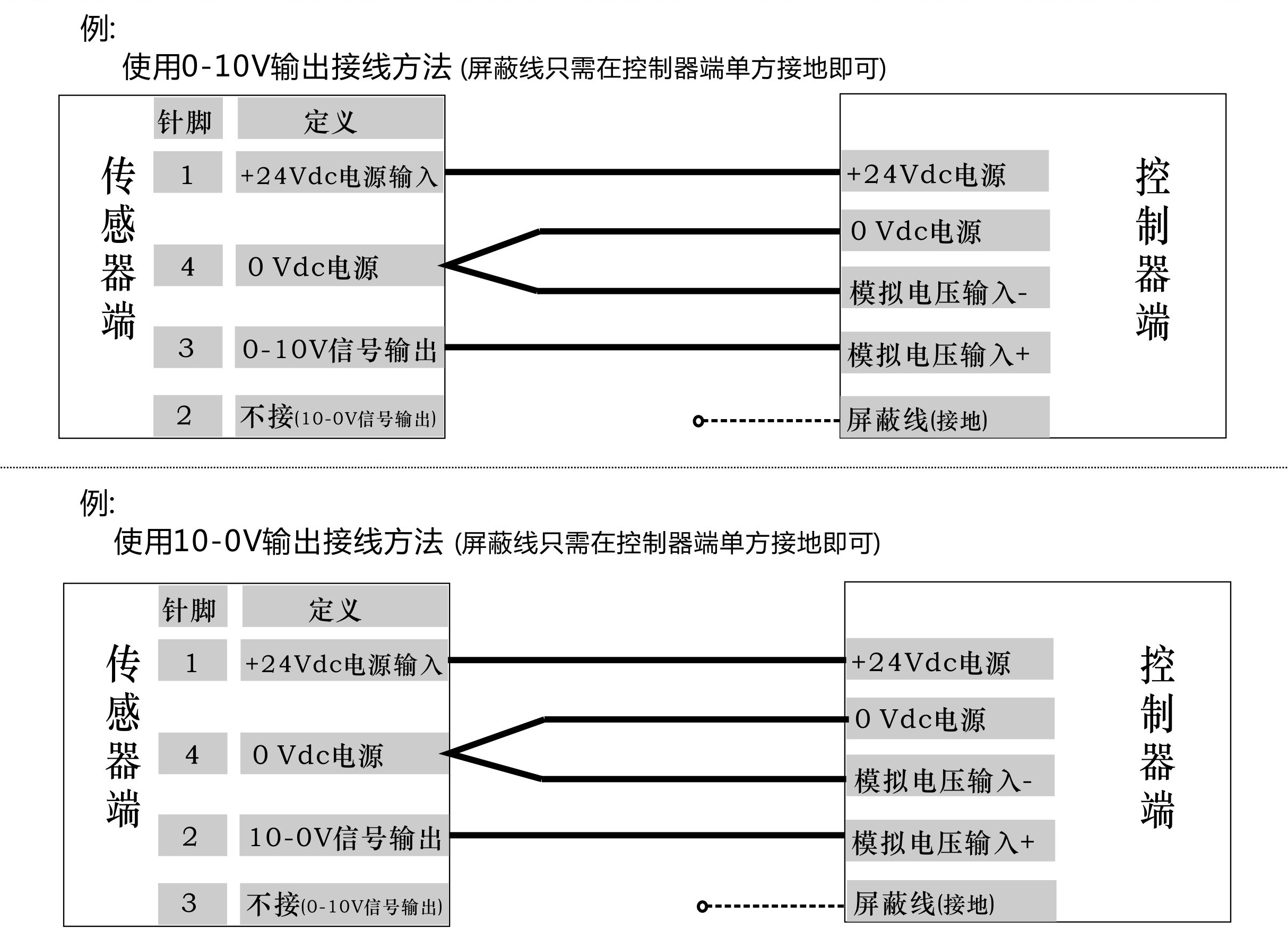 例:

使用0-10V输出接线方法 (屏蔽线只需在控制器端单方接地即可)

传感器端

| 针脚 | 定义 |
|---|---|
| 1 | +24Vdc电源输入 |
| 4 | 0 Vdc电源 |
| 3 | 0-10V信号输出 |
| 2 | 不接(10-0V信号输出) |

+24Vdc电源
0 Vdc电源
模拟电压输入-
模拟电压输入+
屏蔽线(接地)

控制器端

例:

使用10-0V输出接线方法 (屏蔽线只需在控制器端单方接地即可)

传感器端

| 针脚 | 定义 |
|---|---|
| 1 | +24Vdc电源输入 |
| 4 | 0 Vdc电源 |
| 2 | 10-0V信号输出 |
| 3 | 不接(0-10V信号输出) |

+24Vdc电源
0 Vdc电源
模拟电压输入-
模拟电压输入+
屏蔽线(接地)

控制器端